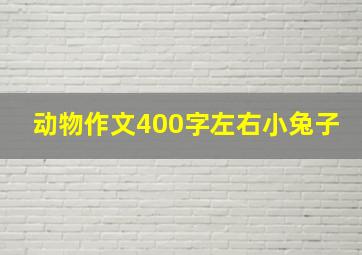 动物作文400字左右小兔子